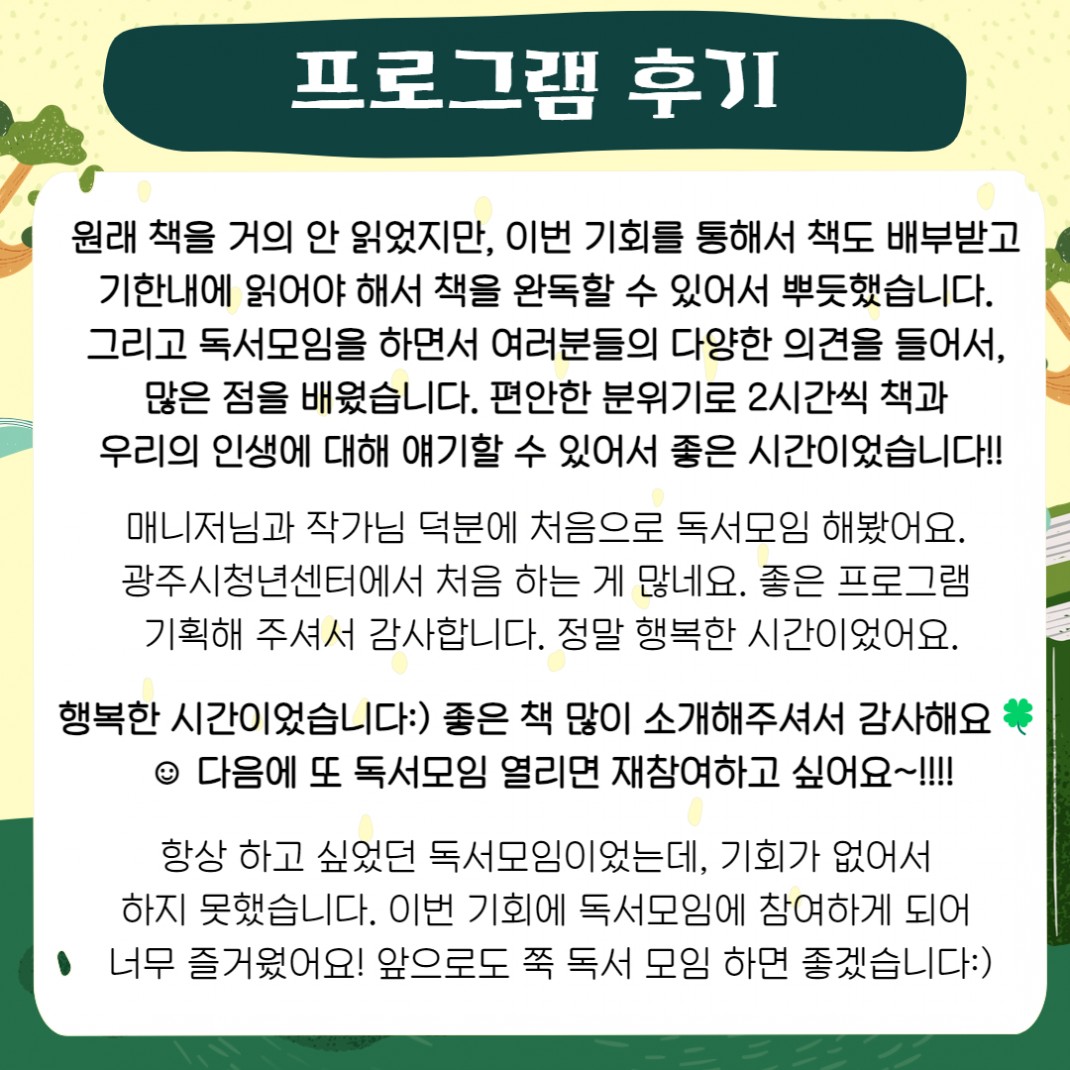 프로그램 후기

원래 책을 거의 안 읽었지만, 이번 기회를 통해서 책도 배부받고 기한내에 읽어야 해서 책을 완독할 수 있어서 뿌듯했습니다. 그리고 독서모임을 하면서 여러분들의 다양한 의견을 들어서, 많은 점을 배웠습니다. 편안한 분위기로 2시간씩 책과 우리의 인생에 대해 얘기할 수 있어서 좋은 시간이었습니다!!

매니저님과 작가님 덕분에 처음으로 독서모임 해봤어요. 광주시청년센터에서 처음 하는 게 많네요. 좋은 프로그램 기획해 주셔서 감사합니다. 정말 행복한 시간이었어요.

행복한 시간이었습니다:) 좋은 책 많이 소개해주셔서 감사해요 🍀 ☺ 다음에 또 독서모임 열리면 재참여하고 싶어요~!!!!

항상 하고 싶었던 독서모임이었는데, 기회가 없어서 하지 못했습니다. 이번 기회에 독서모임에 참여하게 되어 너무 즐거웠어요! 앞으로도 쭉 독서 모임 하면 좋겠습니다:)